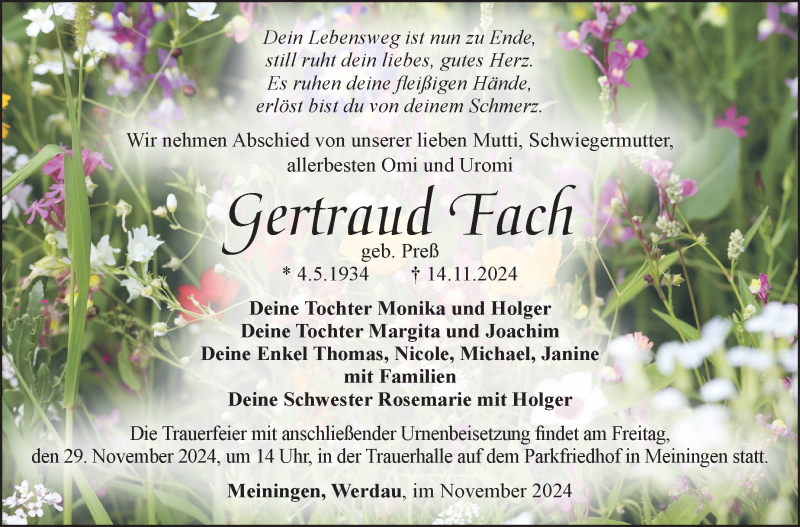 Dein Lebensweg ist nun zu Ende,
still ruht dein liebes, gutes Herz.
Es ruhen deine fleißigen Hände,
erlöst bist du von deinem Schmerz.

Wir nehmen Abschied von unserer lieben Mutti, Schwiegermutter, allerbesten Omi und Uromi

Gertraud Fach
geb. Preß
* 4.5.1934 † 14.11.2024

Deine Tochter Monika und Holger
Deine Tochter Margita und Joachim
Deine Enkel Thomas, Nicole, Michael, Janine
mit Familien
Deine Schwester Rosemarie mit Holger

Die Trauerfeier mit anschließender Urnenbeisetzung findet am Freitag, den 29. November 2024, um 14 Uhr, in der Trauerhalle auf dem Parkfriedhof in Meiningen statt.

Meiningen, Werdau, im November 2024